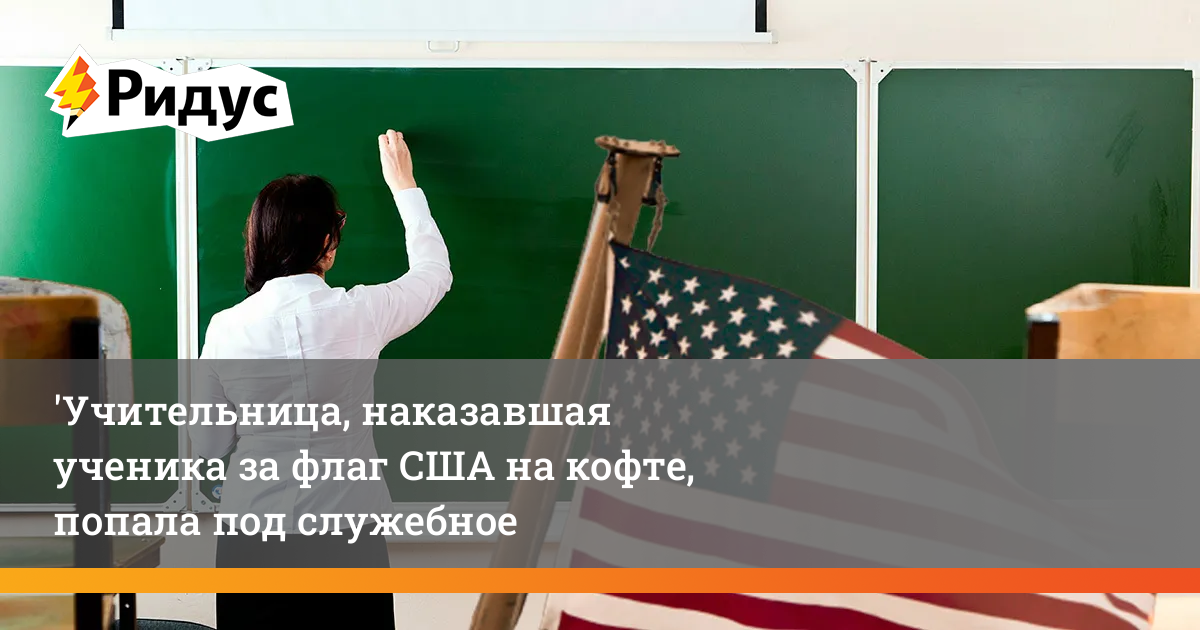 Ридус

'Учительница, наказавшая ученика за флаг США на кофте, попала под служебное